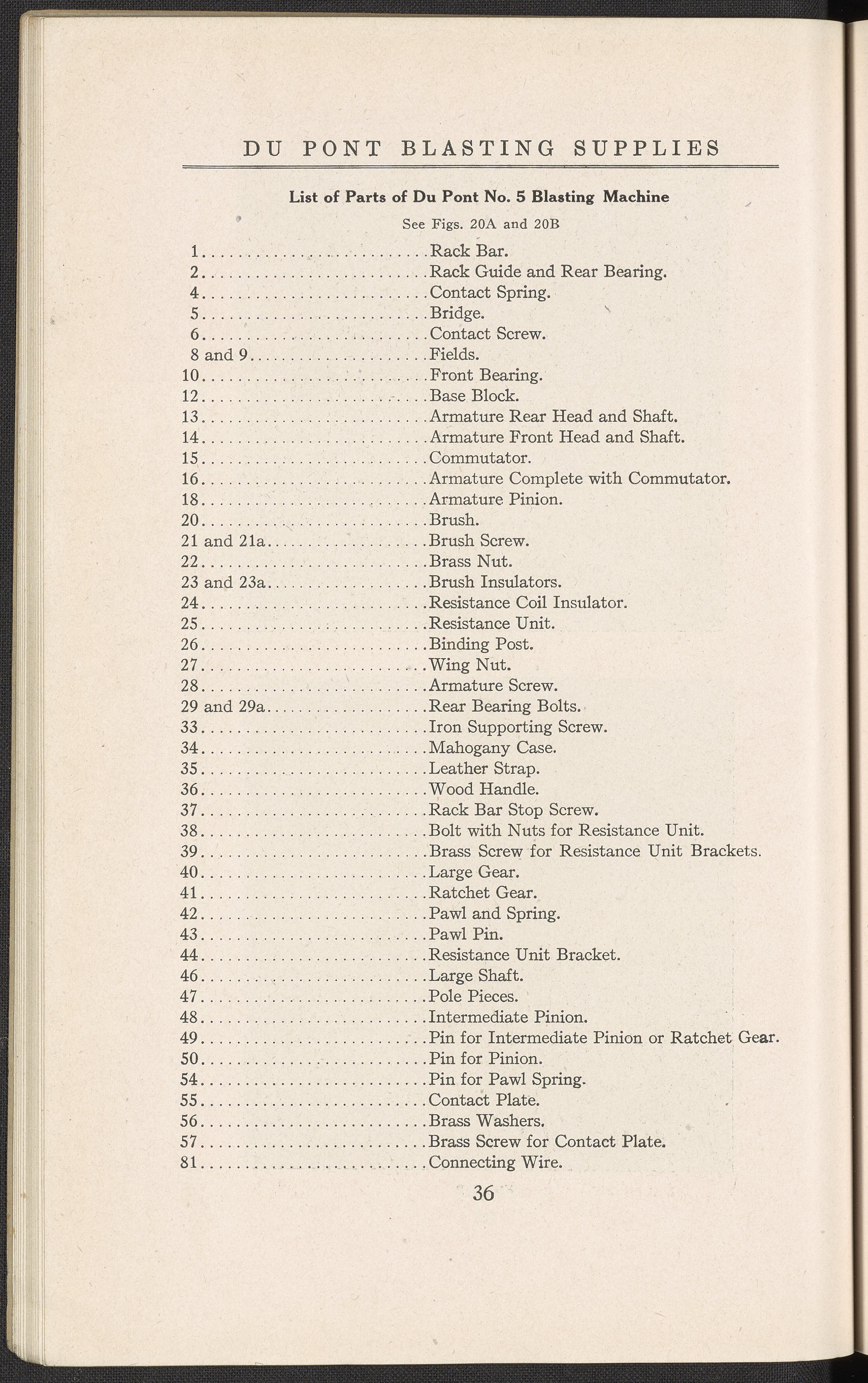 DU PONT BLASTING SUPPLIES

List of Parts of Du Pont No. 5 Blasting Machine

See Figs. 20A and 20B

1..........................Rack Bar.
2..........................Rack Guide and Rear Bearing.
4..........................Contact Spring.
5..........................Bridge.
6..........................Contact Screw.
8 and 9....................Fields.
10.........................Front Bearing.
12.........................Base Block.
13.........................Armature Rear Head and Shaft.
14.........................Armature Front Head and Shaft.
15.........................Commutator.
16.........................Armature Complete with Commutator.
18.........................Armature Pinion.
20.........................Brush.
21 and 21a.................Brush Screw.
22.........................Brass Nut.
23 and 23a.................Brush Insulators.
24.........................Resistance Coil Insulator.
25.........................Resistance Unit.
26.........................Binding Post.
27.........................Wing Nut.
28.........................Armature Screw.
29 and 29a.................Rear Bearing Bolts.
33.........................Iron Supporting Screw.
34.........................Mahogany Case.
35.........................Leather Strap.
36.........................Wood Handle.
37.........................Rack Bar Stop Screw.
38.........................Bolt with Nuts for Resistance Unit.
39.........................Brass Screw for Resistance Unit Brackets.
40.........................Large Gear.
41.........................Ratchet Gear.
42.........................Pawl and Spring.
43.........................Pawl Pin.
44.........................Resistance Unit Bracket.
46.........................Large Shaft.
47.........................Pole Pieces.
48.........................Intermediate Pinion.
49.........................Pin for Intermediate Pinion or Ratchet Gear.
50.........................Pin for Pinion.
54.........................Pin for Pawl Spring.
55.........................Contact Plate.
56.........................Brass Washers.
57.........................Brass Screw for Contact Plate.
81.........................Connecting Wire.

36